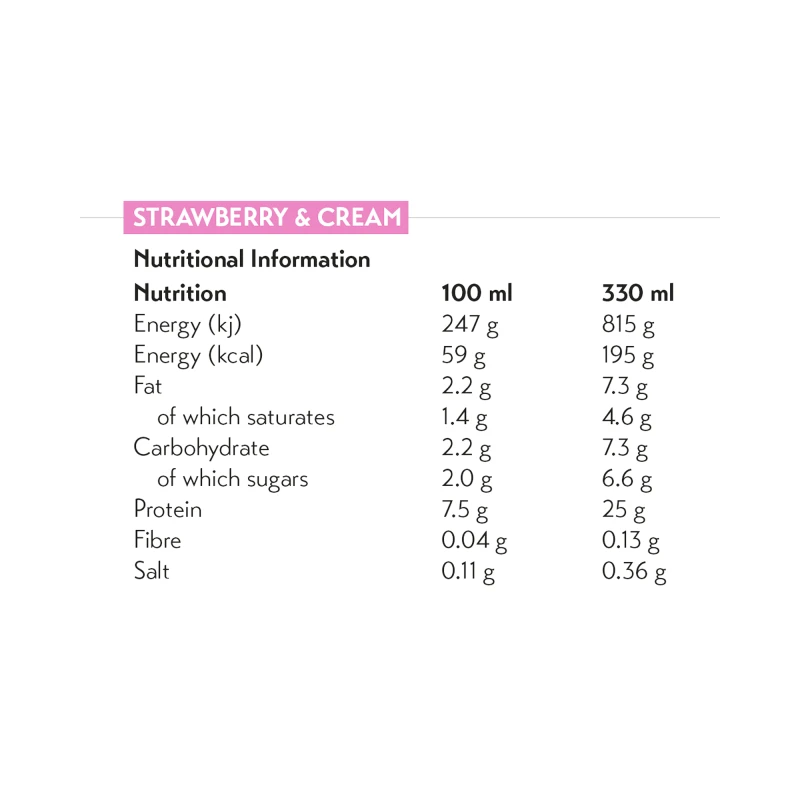 STRAWBERRY & CREAM

Nutritional Information

| Nutrition | 100 ml | 330 ml |
|---|---|---|
| Energy (kj) | 247 g | 815 g |
| Energy (kcal) | 59 g | 195 g |
| Fat | 2.2 g | 7.3 g |
| of which saturates | 1.4 g | 4.6 g |
| Carbohydrate | 2.2 g | 7.3 g |
| of which sugars | 2.0 g | 6.6 g |
| Protein | 7.5 g | 25 g |
| Fibre | 0.04 g | 0.13 g |
| Salt | 0.11 g | 0.36 g |